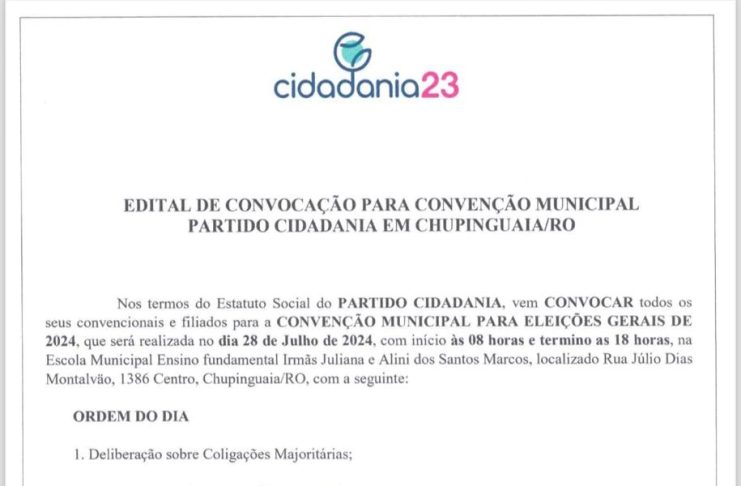 cidadania23

EDITAL DE CONVOCAÇÃO PARA CONVENÇÃO MUNICIPAL PARTIDO CIDADANIA EM CHUPINGUAIA/RO

Nos termos do Estatuto Social do PARTIDO CIDADANIA, vem CONVOCAR todos os seus convencionais e filiados para a CONVENÇÃO MUNICIPAL PARA ELEIÇÕES GERAIS DE 2024, que será realizada no dia 28 de Julho de 2024, com início às 08 horas e termino as 18 horas, na Escola Municipal Ensino fundamental Irmãs Juliana e Alini dos Santos Marcos, localizado Rua Júlio Dias Montalvão, 1386 Centro, Chupinguaia/RO, com a seguinte:

ORDEM DO DIA

1. Deliberação sobre Coligações Majoritárias;